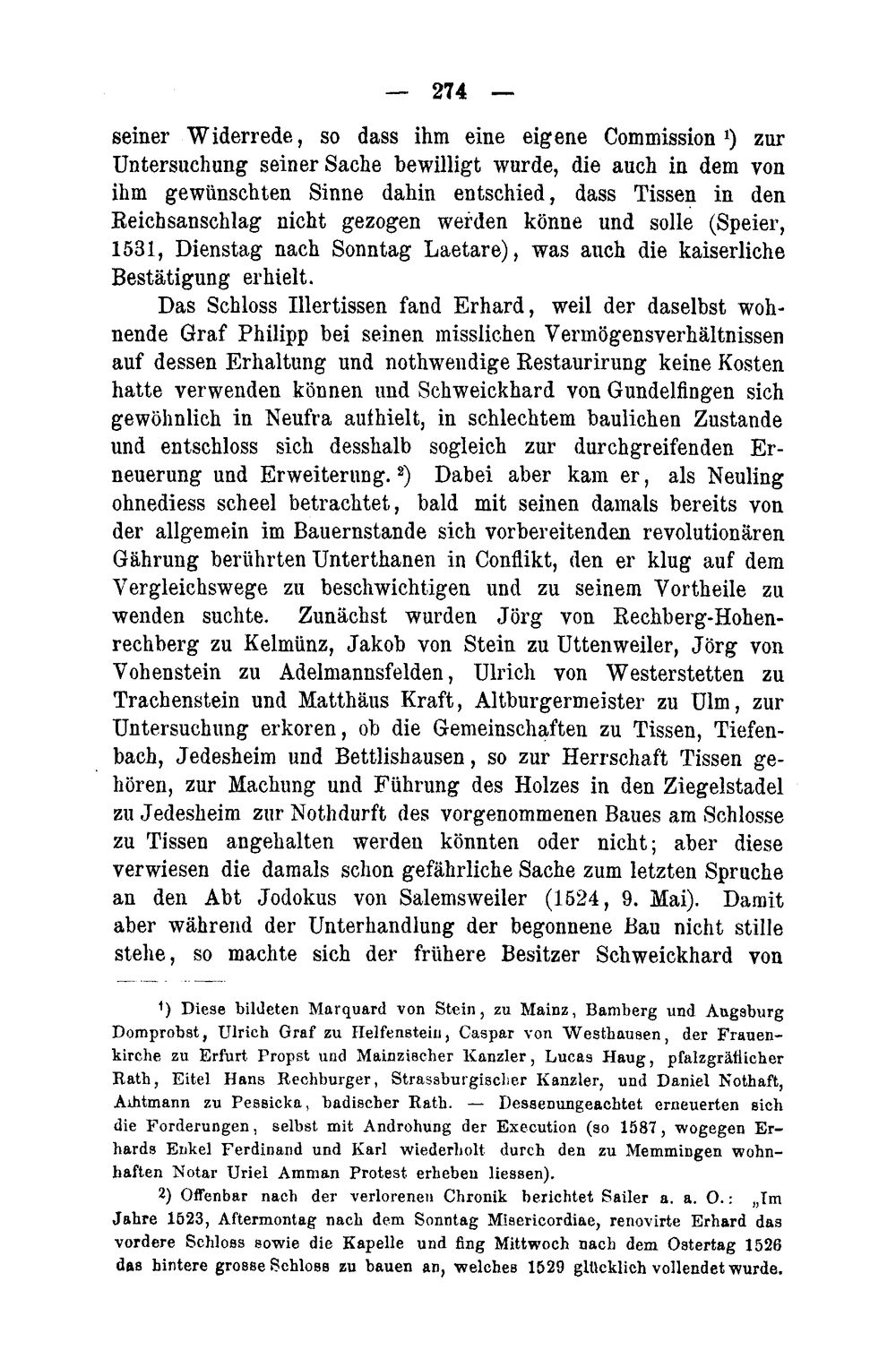 — 274 —

seiner Widerrede, so dass ihm eine eigene Commission $^{1}$) zur Untersuchung seiner Sache bewilligt wurde, die auch in dem von ihm gewünschten Sinne dahin entschied, dass Tissen in den Reichsanschlag nicht gezogen werden könne und solle (Speier, 1531, Dienstag nach Sonntag Laetare), was auch die kaiserliche Bestätigung erhielt.

Das Schloss Illertissen fand Erhard, weil der daselbst wohnende Graf Philipp bei seinen misslichen Vermögensverhältnissen auf dessen Erhaltung und nothwendige Restaurirung keine Kosten hatte verwenden können und Schweickhard von Gundelfingen sich gewöhnlich in Neufra aufhielt, in schlechtem baulichen Zustande und entschloss sich desshalb sogleich zur durchgreifenden Erneuerung und Erweiterung. $^{2}$) Dabei aber kam er, als Neuling ohnediess scheel betrachtet, bald mit seinen damals bereits von der allgemein im Bauernstande sich vorbereitenden revolutionären Gährung berührten Unterthanen in Conflikt, den er klug auf dem Vergleichswege zu beschwichtigen und zu seinem Vortheile zu wenden suchte. Zunächst wurden Jörg von Rechberg-Hohenrechberg zu Kelmünz, Jakob von Stein zu Uttenweiler, Jörg von Vohenstein zu Adelmannsfelden, Ulrich von Westerstetten zu Trachenstein und Matthäus Kraft, Altburgermeister zu Ulm, zur Untersuchung erkoren, ob die Gemeinschaften zu Tissen, Tiefenbach, Jedesheim und Bettlishausen, so zur Herrschaft Tissen gehören, zur Machung und Führung des Holzes in den Ziegelstadel zu Jedesheim zur Nothdurft des vorgenommenen Baues am Schlosse zu Tissen angehalten werden könnten oder nicht; aber diese verwiesen die damals schon gefährliche Sache zum letzten Spruche an den Abt Jodokus von Salemsweiler (1524, 9. Mai). Damit aber während der Unterhandlung der begonnene Bau nicht stille stehe, so machte sich der frühere Besitzer Schweickhard von

$^{1}$) Diese bildeten Marquard von Stein, zu Mainz, Bamberg und Augsburg Domprobst, Ulrich Graf zu Helfenstein, Caspar von Westhausen, der Frauenkirche zu Erfurt Propst und Mainzischer Kanzler, Lucas Haug, pfalzgräflicher Rath, Eitel Hans Rechburger, Strassburgischer Kanzler, und Daniel Nothaft, Amtmann zu Pessicka, badischer Rath. — Dessenungeachtet erneuerten sich die Forderungen, selbst mit Androhung der Execution (so 1587, wogegen Erhards Enkel Ferdinand und Karl wiederholt durch den zu Memmingen wohnhaften Notar Uriel Amman Protest erheben liessen).

$^{2}$) Offenbar nach der verlorenen Chronik berichtet Sailer a. a. O.: „Im Jahre 1523, Aftermontag nach dem Sonntag Misericordiae, renovirte Erhard das vordere Schloss sowie die Kapelle und fing Mittwoch nach dem Ostertag 1526 das hintere grosse Schloss zu bauen an, welches 1529 glücklich vollendet wurde.